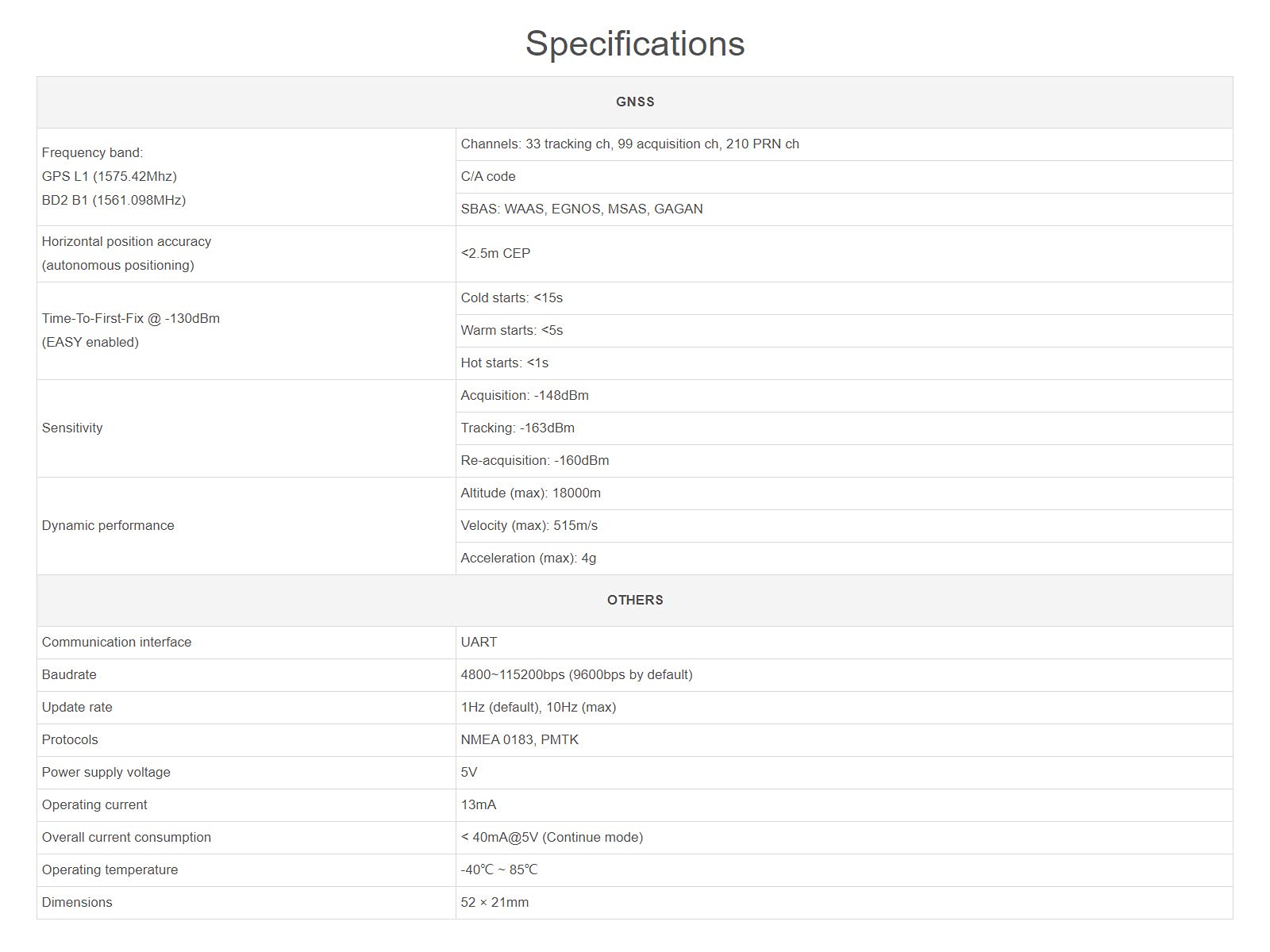 Specifications

| GNSS | |
|---|---|
| Frequency band: GPS L1 (1575.42Mhz) BD2 B1 (1561.098MHz) | Channels: 33 tracking ch, 99 acquisition ch, 210 PRN ch |
| | C/A code |
| | SBAS: WAAS, EGNOS, MSAS, GAGAN |
| Horizontal position accuracy (autonomous positioning) | <2.5m CEP |
| Time-To-First-Fix @ -130dBm (EASY enabled) | Cold starts: <15s |
| | Warm starts: <5s |
| | Hot starts: <1s |
| Sensitivity | Acquisition: -148dBm |
| | Tracking: -163dBm |
| | Re-acquisition: -160dBm |
| Dynamic performance | Altitude (max): 18000m |
| | Velocity (max): 515m/s |
| | Acceleration (max): 4g |
| OTHERS | |
| Communication interface | UART |
| Baudrate | 4800~115200bps (9600bps by default) |
| Update rate | 1Hz (default), 10Hz (max) |
| Protocols | NMEA 0183, PMTK |
| Power supply voltage | 5V |
| Operating current | 13mA |
| Overall current consumption | < 40mA@5V (Continue mode) |
| Operating temperature | -40℃ ~ 85℃ |
| Dimensions | 52 × 21mm |